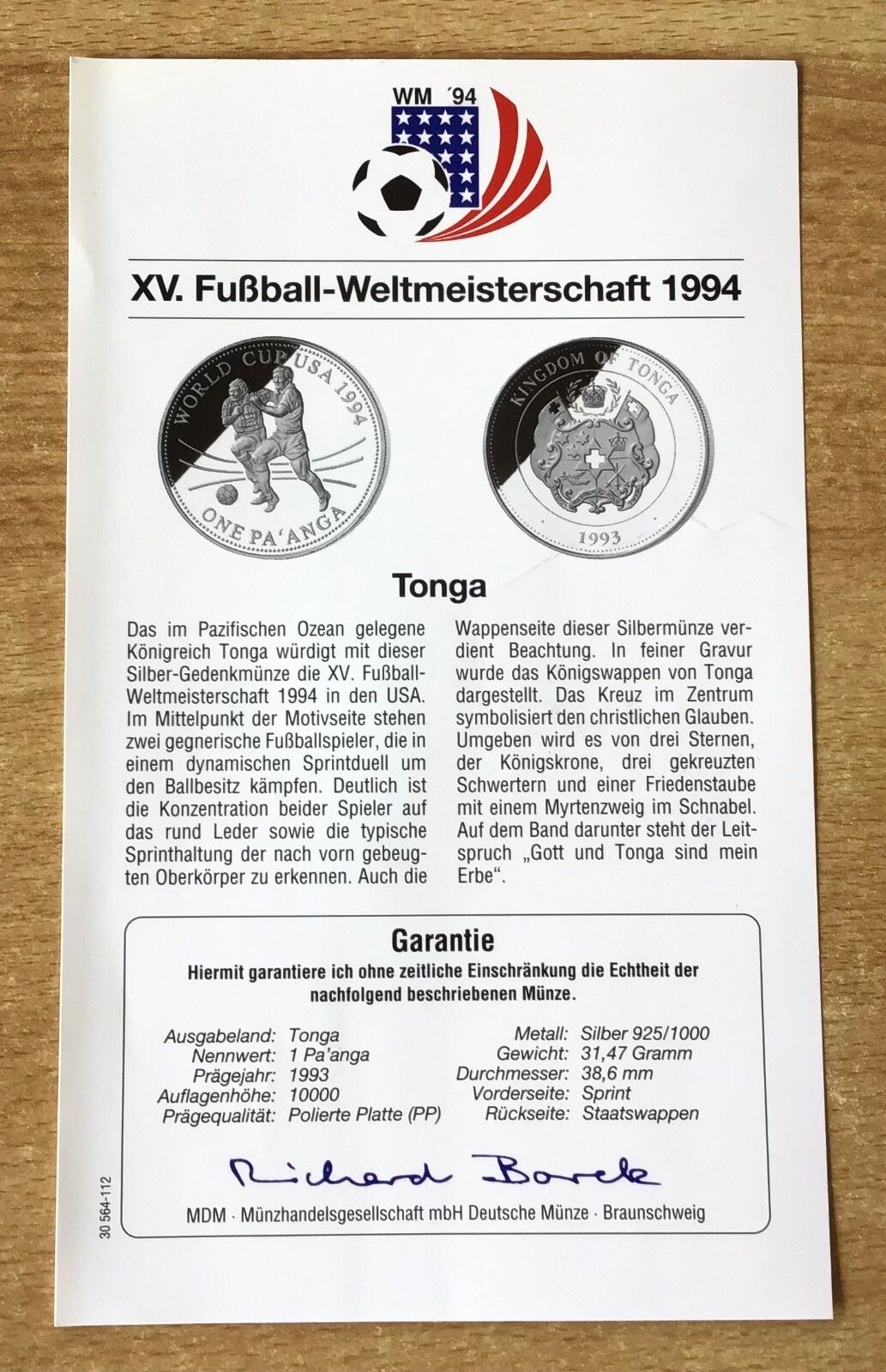 WM ´94

XV. Fußball-Weltmeisterschaft 1994

WORLD CUP USA 1994
ONE PA'ANGA

KINGDOM OF TONGA
1993

Tonga

Das im Pazifischen Ozean gelegene Königreich Tonga würdigt mit dieser Silber-Gedenkmünze die XV. Fußball-Weltmeisterschaft 1994 in den USA. Im Mittelpunkt der Motivseite stehen zwei gegnerische Fußballspieler, die in einem dynamischen Sprintduell um den Ballbesitz kämpfen. Deutlich ist die Konzentration beider Spieler auf das rund Leder sowie die typische Sprinthaltung der nach vorn gebeugten Oberkörper zu erkennen. Auch die Wappenseite dieser Silbermünze verdient Beachtung. In feiner Gravur wurde das Königswappen von Tonga dargestellt. Das Kreuz im Zentrum symbolisiert den christlichen Glauben. Umgeben wird es von drei Sternen, der Königskrone, drei gekreuzten Schwertern und einer Friedenstaube mit einem Myrtenzweig im Schnabel. Auf dem Band darunter steht der Leitspruch „Gott und Tonga sind mein Erbe".

Garantie

Hiermit garantiere ich ohne zeitliche Einschränkung die Echtheit der nachfolgend beschriebenen Münze.

Ausgabeland: Tonga
Nennwert: 1 Pa'anga
Prägejahr: 1993
Auflagenhöhe: 10000
Prägequalität: Polierte Platte (PP)

Metall: Silber 925/1000
Gewicht: 31,47 Gramm
Durchmesser: 38,6 mm
Vorderseite: Sprint
Rückseite: Staatswappen

Richard Borek

MDM · Münzhandelsgesellschaft mbH Deutsche Münze · Braunschweig

30 564-112